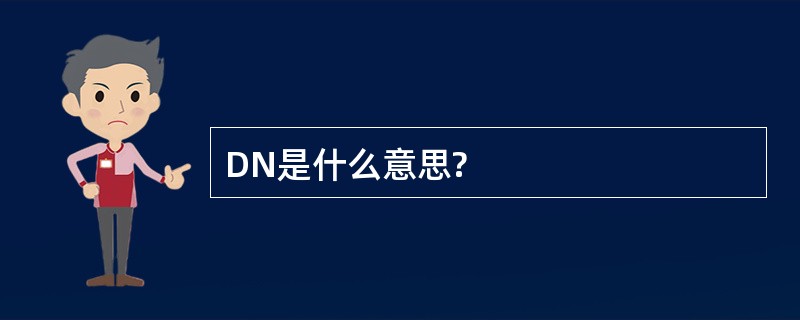 DN是什么意思?